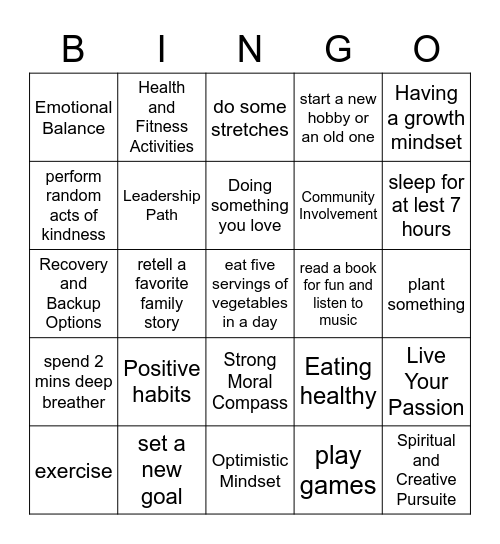 | B | I | N | G | O |
|---|---|---|---|---|
| Emotional Balance | Health and Fitness Activities | do some stretches | start a new hobby or an old one | Having a growth mindset |
| perform random acts of kindness | Leadership Path | Doing something you love | Community Involvement | sleep for at lest 7 hours |
| Recovery and Backup Options | retell a favorite family story | eat five servings of vegetables in a day | read a book for fun and listen to music | plant something |
| spend 2 mins deep breather | Positive habits | Strong Moral Compass | Eating healthy | Live Your Passion |
| exercise | set a new goal | Optimistic Mindset | play games | Spiritual and Creative Pursuite |